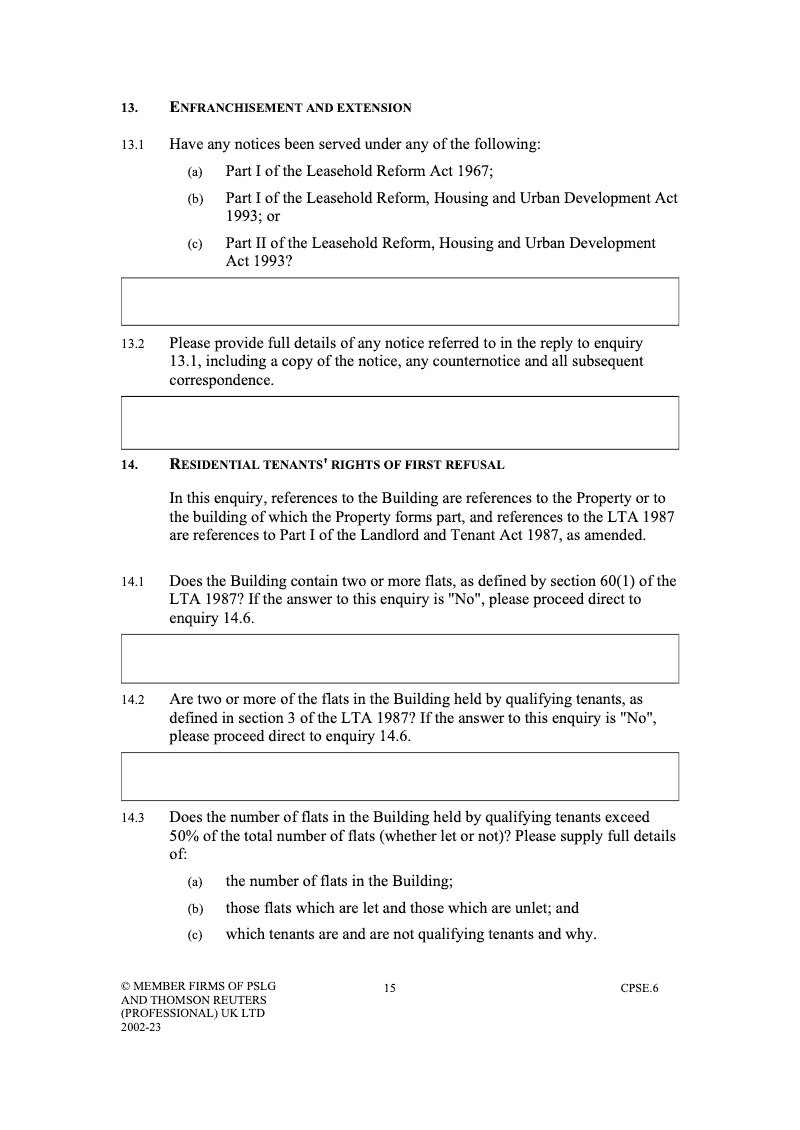 13. ENFRANCHISEMENT AND EXTENSION

13.1 Have any notices been served under any of the following:

(a) Part I of the Leasehold Reform Act 1967;

(b) Part I of the Leasehold Reform, Housing and Urban Development Act 1993; or

(c) Part II of the Leasehold Reform, Housing and Urban Development Act 1993?

13.2 Please provide full details of any notice referred to in the reply to enquiry 13.1, including a copy of the notice, any counternotice and all subsequent correspondence.

14. RESIDENTIAL TENANTS' RIGHTS OF FIRST REFUSAL

In this enquiry, references to the Building are references to the Property or to the building of which the Property forms part, and references to the LTA 1987 are references to Part I of the Landlord and Tenant Act 1987, as amended.

14.1 Does the Building contain two or more flats, as defined by section 60(1) of the LTA 1987? If the answer to this enquiry is "No", please proceed direct to enquiry 14.6.

14.2 Are two or more of the flats in the Building held by qualifying tenants, as defined in section 3 of the LTA 1987? If the answer to this enquiry is "No", please proceed direct to enquiry 14.6.

14.3 Does the number of flats in the Building held by qualifying tenants exceed 50% of the total number of flats (whether let or not)? Please supply full details of:

(a) the number of flats in the Building;

(b) those flats which are let and those which are unlet; and

(c) which tenants are and are not qualifying tenants and why.

© MEMBER FIRMS OF PSLG AND THOMSON REUTERS (PROFESSIONAL) UK LTD 2002-23

15

CPSE.6